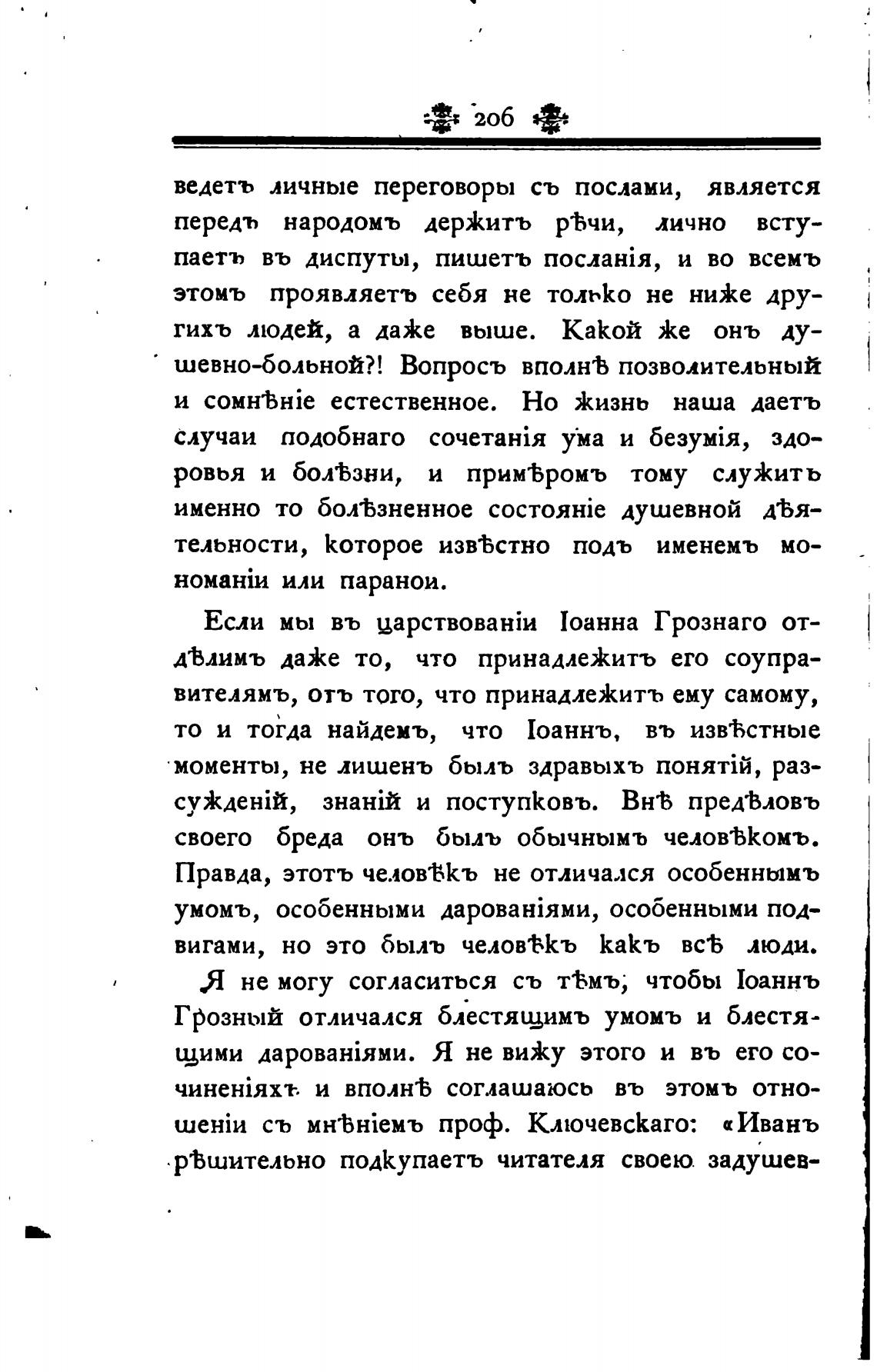 206

ведетъ личные переговоры съ послами, является передъ народомъ держитъ рѣчи, лично вступаетъ въ диспуты, пишетъ посланія, и во всемъ этомъ проявляетъ себя не только не ниже другихъ людей, а даже выше. Какой же онъ душевно-больной?! Вопросъ вполнѣ позволительный и сомнѣніе естественное. Но жизнь наша даетъ случаи подобнаго сочетанія ума и безумія, здоровья и болѣзни, и примѣромъ тому служитъ именно то болѣзненное состояніе душевной дѣятельности, которое извѣстно подъ именемъ мономаніи или паранои.

Если мы въ царствованіи Іоанна Грознаго отдѣлимъ даже то, что принадлежитъ его соуправителямъ, отъ того, что принадлежитъ ему самому, то и тогда найдемъ, что Іоаннъ, въ извѣстные моменты, не лишенъ былъ здравыхъ понятій, разсужденій, знаній и поступковъ. Внѣ предѣловъ своего бреда онъ былъ обычнымъ человѣкомъ. Правда, этотъ человѣкъ не отличался особеннымъ умомъ, особенными дарованіями, особенными подвигами, но это былъ человѣкъ какъ всѣ люди.

Я не могу согласиться съ тѣмъ, чтобы Іоаннъ Грозный отличался блестящимъ умомъ и блестящими дарованіями. Я не вижу этого и въ его сочиненіяхъ и вполнѣ соглашаюсь въ этомъ отношеніи съ мнѣніемъ проф. Ключевскаго: «Иванъ рѣшительно подкупаетъ читателя своею задушев-